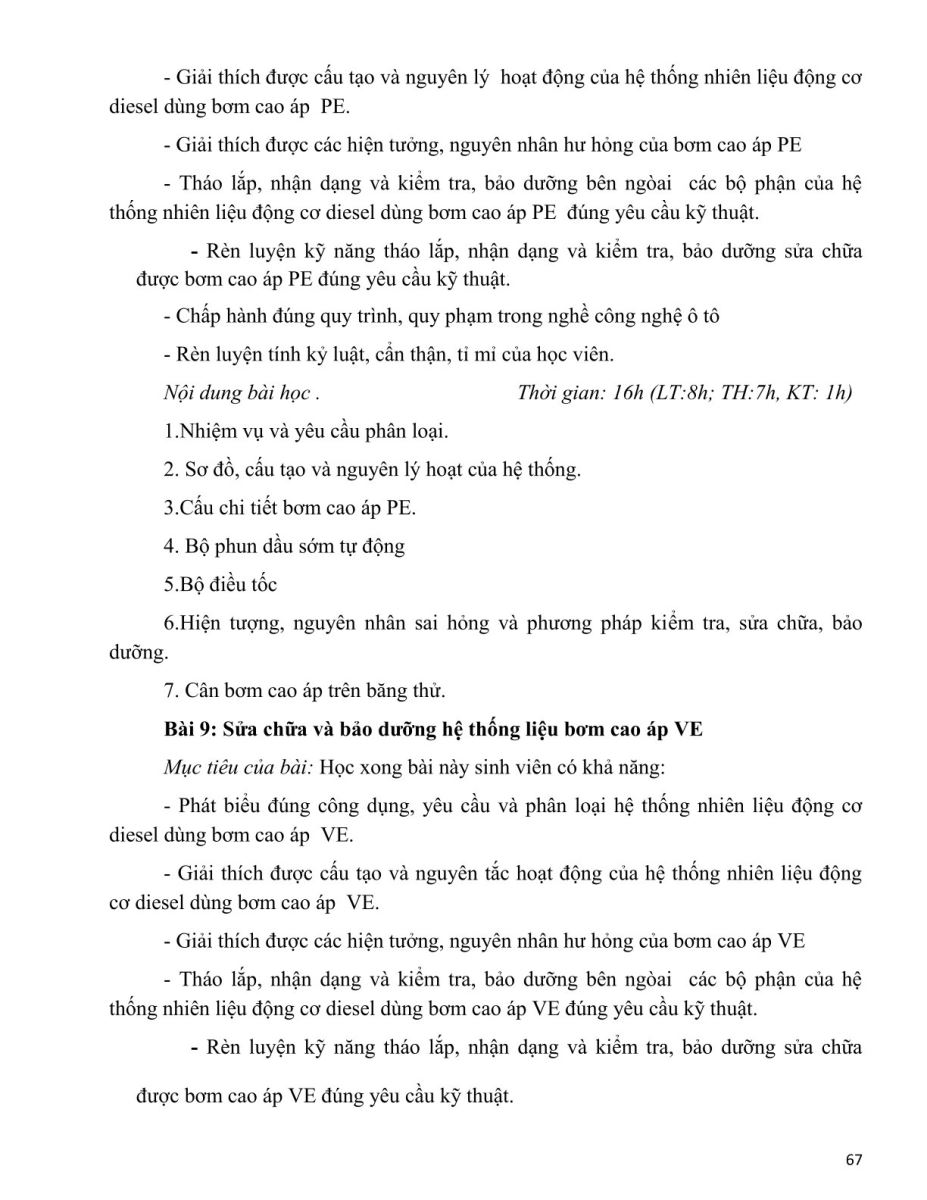 - Giải thích được cấu tạo và nguyên lý  hoạt động của hệ thống nhiên liệu động cơ diesel dùng bơm cao áp  PE.

- Giải thích được các hiện tưởng, nguyên nhân hư hỏng của bơm cao áp PE

- Tháo lắp, nhận dạng và kiểm tra, bảo dưỡng bên ngoài  các bộ phận của hệ thống nhiên liệu động cơ diesel dùng bơm cao áp PE  đúng yêu cầu kỹ thuật.

- Rèn luyện kỹ năng tháo lắp, nhận dạng và kiểm tra, bảo dưỡng sửa chữa được bơm cao áp PE đúng yêu cầu kỹ thuật.

- Chấp hành đúng quy trình, quy phạm trong nghề công nghệ ô tô

- Rèn luyện tính kỷ luật, cẩn thận, tỉ mỉ của học viên.

Nội dung bài học .                                Thời gian: 16h (LT:8h; TH:7h, KT: 1h)

1.Nhiệm vụ và yêu cầu phân loại.

2. Sơ đồ, cấu tạo và nguyên lý hoạt của hệ thống.

3.Cấu chi tiết bơm cao áp PE.

4. Bộ phun dầu sớm tự động

5.Bộ điều tốc

6.Hiện tượng, nguyên nhân sai hỏng và phương pháp kiểm tra, sửa chữa, bảo dưỡng.

7. Cân bơm cao áp trên băng thử.

Bài 9: Sửa chữa và bảo dưỡng hệ thống liệu bơm cao áp VE

Mục tiêu của bài: Học xong bài này sinh viên có khả năng:

- Phát biểu đúng công dụng, yêu cầu và phân loại hệ thống nhiên liệu động cơ diesel dùng bơm cao áp  VE.

- Giải thích được cấu tạo và nguyên tắc hoạt động của hệ thống nhiên liệu động cơ diesel dùng bơm cao áp  VE.

- Giải thích được các hiện tưởng, nguyên nhân hư hỏng của bơm cao áp VE

- Tháo lắp, nhận dạng và kiểm tra, bảo dưỡng bên ngoài  các bộ phận của hệ thống nhiên liệu động cơ diesel dùng bơm cao áp VE đúng yêu cầu kỹ thuật.

- Rèn luyện kỹ năng tháo lắp, nhận dạng và kiểm tra, bảo dưỡng sửa chữa

được bơm cao áp VE đúng yêu cầu kỹ thuật.

67